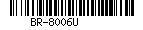 BR-8006U